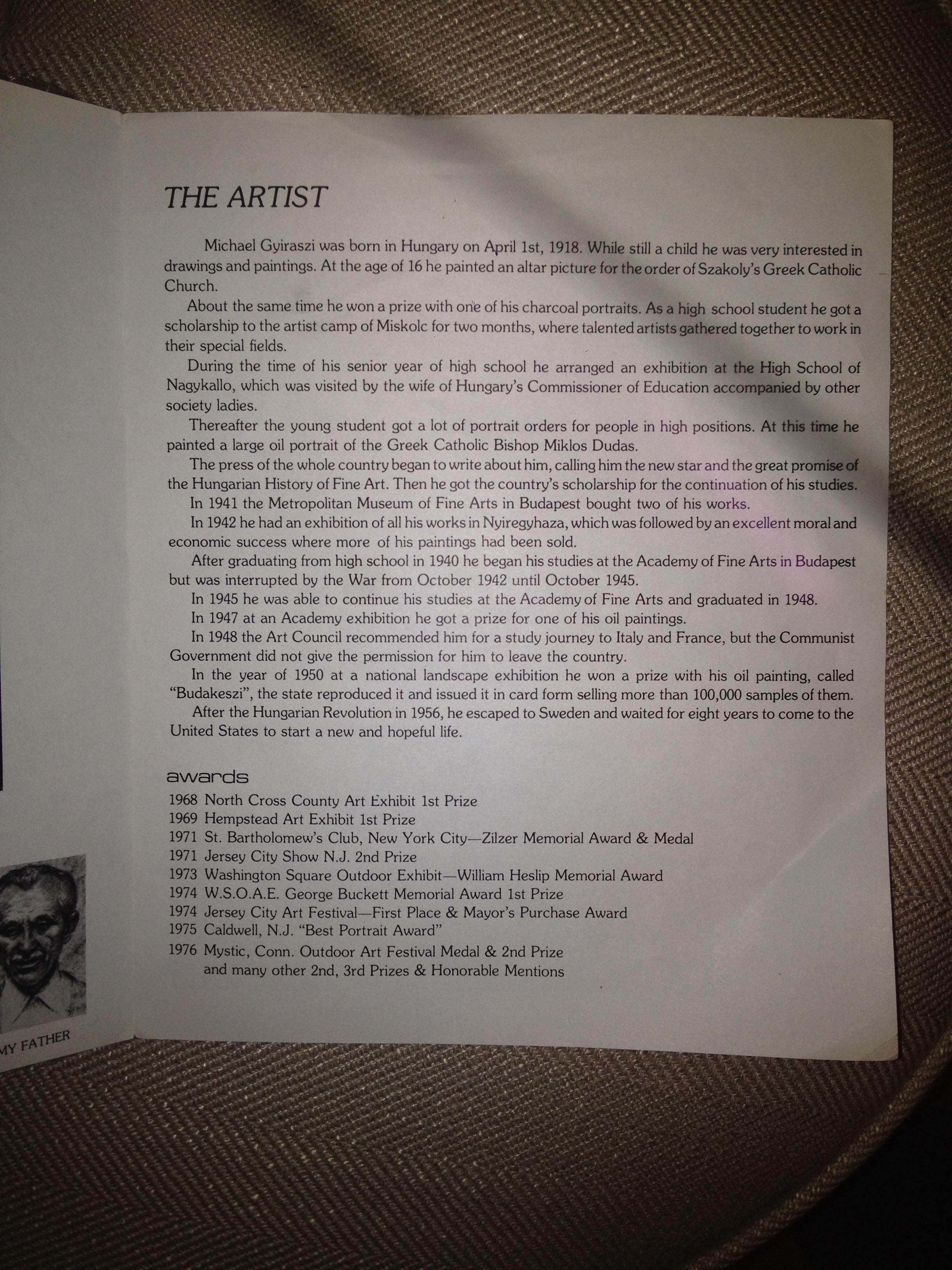 THE ARTIST

Michael Gyiraszi was born in Hungary on April 1st, 1918. While still a child he was very interested in drawings and paintings. At the age of 16 he painted an altar picture for the order of Szakoly's Greek Catholic Church.

About the same time he won a prize with one of his charcoal portraits. As a high school student he got a scholarship to the artist camp of Miskolc for two months, where talented artists gathered together to work in their special fields.

During the time of his senior year of high school he arranged an exhibition at the High School of Nagykallo, which was visited by the wife of Hungary's Commissioner of Education accompanied by other society ladies.

Thereafter the young student got a lot of portrait orders for people in high positions. At this time he painted a large oil portrait of the Greek Catholic Bishop Miklos Dudas.

The press of the whole country began to write about him, calling him the new star and the great promise of the Hungarian History of Fine Art. Then he got the country's scholarship for the continuation of his studies.

In 1941 the Metropolitan Museum of Fine Arts in Budapest bought two of his works.

In 1942 he had an exhibition of all his works in Nyiregyhaza, which was followed by an excellent moral and economic success where more of his paintings had been sold.

After graduating from high school in 1940 he began his studies at the Academy of Fine Arts in Budapest but was interrupted by the War from October 1942 until October 1945.

In 1945 he was able to continue his studies at the Academy of Fine Arts and graduated in 1948.

In 1947 at an Academy exhibition he got a prize for one of his oil paintings.

In 1948 the Art Council recommended him for a study journey to Italy and France, but the Communist Government did not give the permission for him to leave the country.

In the year of 1950 at a national landscape exhibition he won a prize with his oil painting, called "Budakeszi", the state reproduced it and issued it in card form selling more than 100,000 samples of them.

After the Hungarian Revolution in 1956, he escaped to Sweden and waited for eight years to come to the United States to start a new and hopeful life.

awards
1968 North Cross County Art Exhibit 1st Prize
1969 Hempstead Art Exhibit 1st Prize
1971 St. Bartholomew's Club, New York City—Zilzer Memorial Award & Medal
1971 Jersey City Show N.J. 2nd Prize
1973 Washington Square Outdoor Exhibit—William Heslip Memorial Award
1974 W.S.O.A.E. George Buckett Memorial Award 1st Prize
1974 Jersey City Art Festival—First Place & Mayor's Purchase Award
1975 Caldwell, N.J. "Best Portrait Award"
1976 Mystic, Conn. Outdoor Art Festival Medal & 2nd Prize
and many other 2nd, 3rd Prizes & Honorable Mentions

MY FATHER